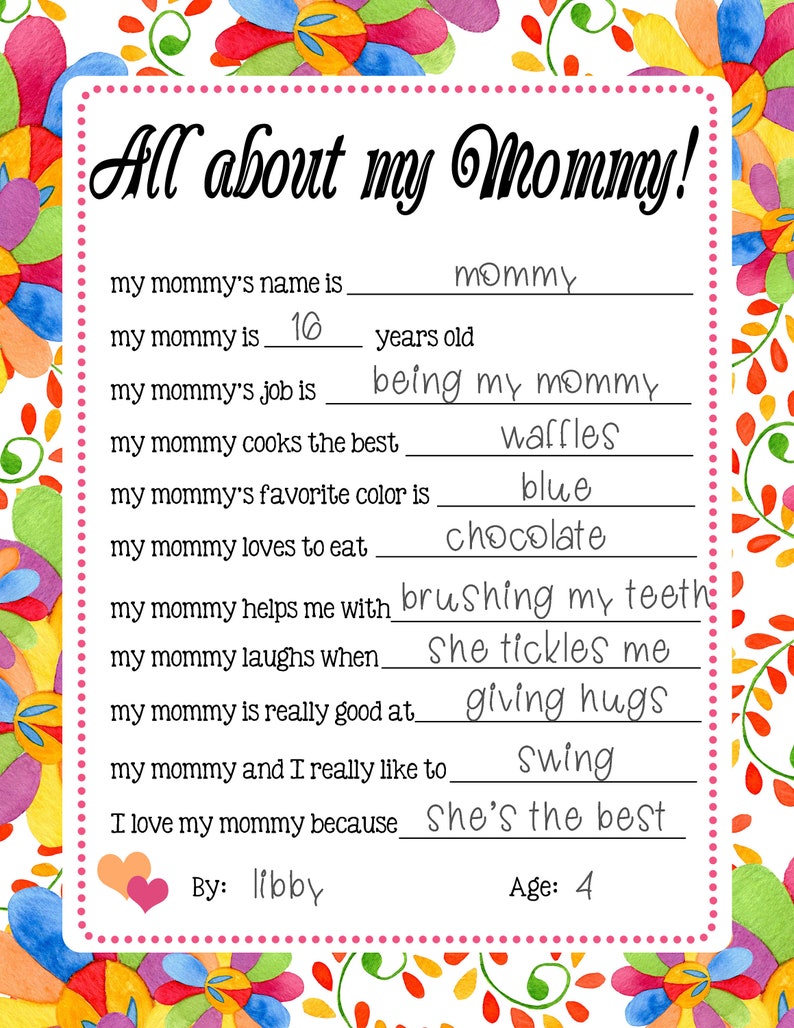 All about my Mommy!

my mommy's name is mommy

my mommy is 16 years old

my mommy's job is being my mommy

my mommy cooks the best waffles

my mommy's favorite color is blue

my mommy loves to eat chocolate

my mommy helps me with brushing my teeth

my mommy laughs when she tickles me

my mommy is really good at giving hugs

my mommy and I really like to swing

I love my mommy because she's the best

By: libby Age: 4